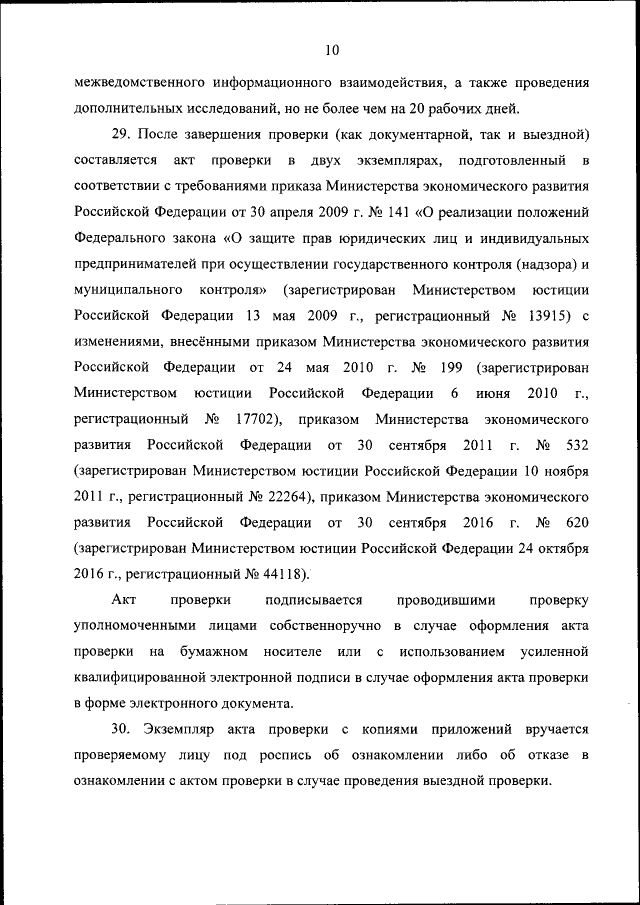 10

межведомственного информационного взаимодействия, а также проведения дополнительных исследований, но не более чем на 20 рабочих дней.

29. После завершения проверки (как документарной, так и выездной) составляется акт проверки в двух экземплярах, подготовленный в соответствии с требованиями приказа Министерства экономического развития Российской Федерации от 30 апреля 2009 г. № 141 «О реализации положений Федерального закона «О защите прав юридических лиц и индивидуальных предпринимателей при осуществлении государственного контроля (надзора) и муниципального контроля» (зарегистрирован Министерством юстиции Российской Федерации 13 мая 2009 г., регистрационный № 13915) с изменениями, внесёнными приказом Министерства экономического развития Российской Федерации от 24 мая 2010 г. № 199 (зарегистрирован Министерством юстиции Российской Федерации 6 июня 2010 г., регистрационный № 17702), приказом Министерства экономического развития Российской Федерации от 30 сентября 2011 г. № 532 (зарегистрирован Министерством юстиции Российской Федерации 10 ноября 2011 г., регистрационный № 22264), приказом Министерства экономического развития Российской Федерации от 30 сентября 2016 г. № 620 (зарегистрирован Министерством юстиции Российской Федерации 24 октября 2016 г., регистрационный № 44118).

Акт проверки подписывается проводившими проверку уполномоченными лицами собственноручно в случае оформления акта проверки на бумажном носителе или с использованием усиленной квалифицированной электронной подписи в случае оформления акта проверки в форме электронного документа.

30. Экземпляр акта проверки с копиями приложений вручается проверяемому лицу под роспись об ознакомлении либо об отказе в ознакомлении с актом проверки в случае проведения выездной проверки.